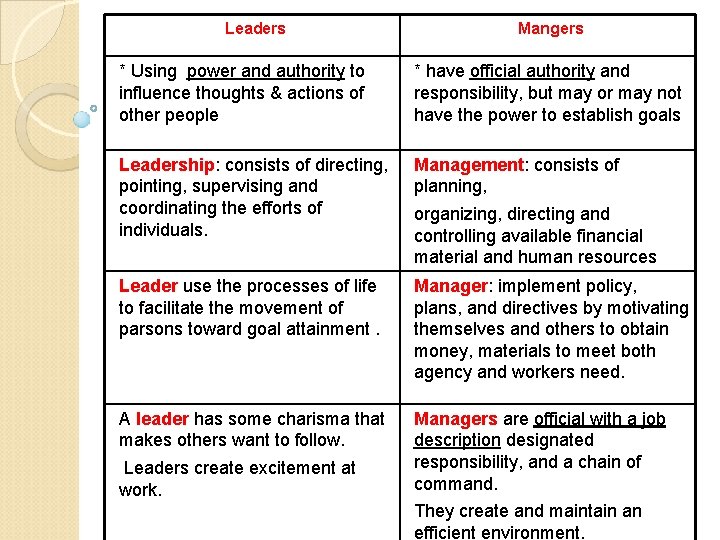 | Leaders | Mangers |
|---|---|
| * Using power and authority to influence thoughts & actions of other people | * have official authority and responsibility, but may or may not have the power to establish goals |
| Leadership: consists of directing, pointing, supervising and coordinating the efforts of individuals. | Management: consists of planning, organizing, directing and controlling available financial material and human resources |
| Leader use the processes of life to facilitate the movement of parsons toward goal attainment . | Manager: implement policy, plans, and directives by motivating themselves and others to obtain money, materials to meet both agency and workers need. |
| A leader has some charisma that makes others want to follow. Leaders create excitement at work. | Managers are official with a job description designated responsibility, and a chain of command. They create and maintain an efficient environment. |